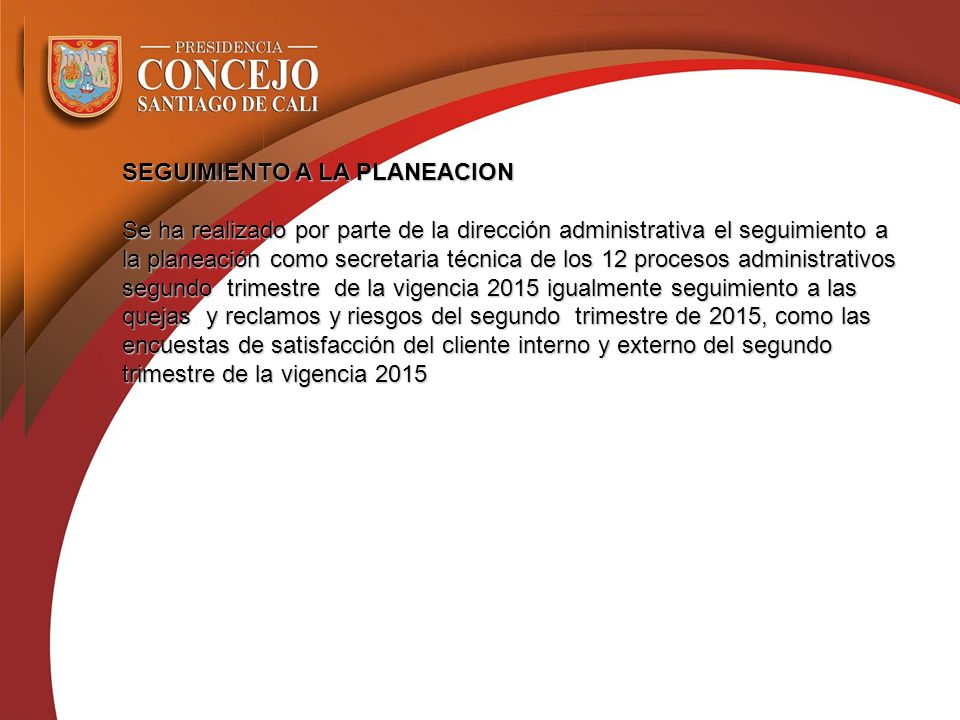 PRESIDENCIA
CONCEJO
SANTIAGO DE CALI

SEGUIMIENTO A LA PLANEACION

Se ha realizado por parte de la dirección administrativa el seguimiento a la planeación como secretaria técnica de los 12 procesos administrativos segundo trimestre de la vigencia 2015 igualmente seguimiento a las quejas y reclamos y riesgos del segundo trimestre de 2015, como las encuestas de satisfacción del cliente interno y externo del segundo trimestre de la vigencia 2015